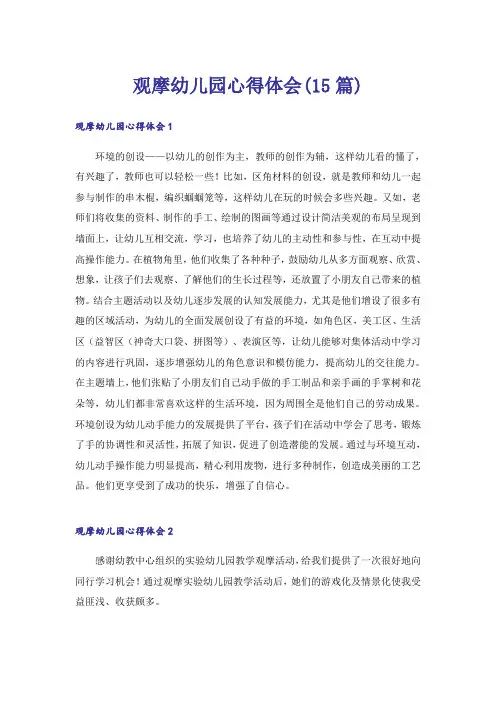 观摩幼儿园心得体会(15篇)

观摩幼儿园心得体会1

环境的创设——以幼儿的创作为主，教师的创作为辅，这样幼儿看的懂了，有兴趣了，教师也可以轻松一些！比如，区角材料的创设，就是教师和幼儿一起参与制作的串木棍，编织蝈蝈笼等，这样幼儿在玩的时候会多些兴趣。又如，老师们将收集的资料、制作的手工、绘制的图画等通过设计简洁美观的布局呈现到墙面上，让幼儿互相交流，学习，也培养了幼儿的主动性和参与性，在互动中提高操作能力。在植物角里，他们收集了各种种子，鼓励幼儿从多方面观察、欣赏、想象，让孩子们去观察、了解他们的生长过程等，还放置了小朋友自己带来的植物。结合主题活动以及幼儿逐步发展的认知发展能力，尤其是他们增设了很多有趣的区域活动，为幼儿的全面发展创设了有益的环境，如角色区、美工区、生活区（益智区（神奇大口袋、拼图等）、表演区等，让幼儿能够对集体活动中学习的内容进行巩固，逐步增强幼儿的角色意识和模仿能力，提高幼儿的交往能力。在主题墙上，他们张贴了小朋友们自己动手做的手工制品和亲手画的手掌树和花朵等，幼儿们都非常喜欢这样的生活环境，因为周围全是他们自己的劳动成果。环境创设为幼儿动手能力的发展提供了平台，孩子们在活动中学会了思考，锻炼了手的协调性和灵活性，拓展了知识，促进了创造潜能的发展。通过与环境互动，幼儿动手操作能力明显提高，精心利用废物，进行多种制作，创造成美丽的工艺品。他们更享受到了成功的快乐，增强了自信心。

观摩幼儿园心得体会2

感谢幼教中心组织的实验幼儿园教学观摩活动，给我们提供了一次很好地向同行学习机会！通过观摩实验幼儿园教学活动后，她们的游戏化及情景化使我受益匪浅、收获颇多。